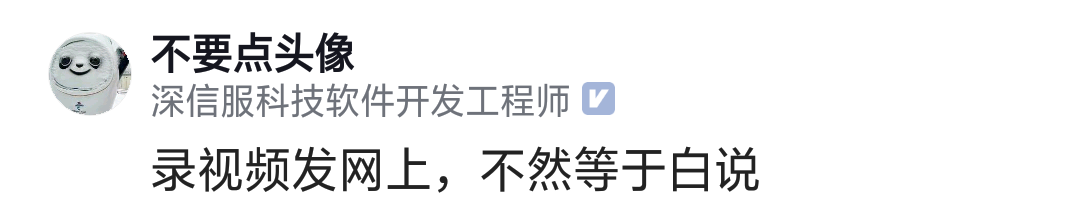 不要点头像
深信服科技软件开发工程师

录视频发网上，不然等于白说